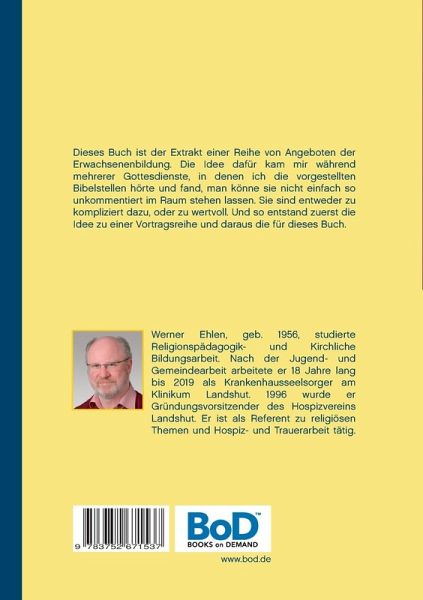 Dieses Buch ist der Extrakt einer Reihe von Angeboten der Erwachsenenbildung. Die Idee dafür kam mir während mehrerer Gottesdienste, in denen ich die vorgestellten Bibelstellen hörte und fand, man könne sie nicht einfach so unkommentiert im Raum stehen lassen. Sie sind entweder zu kompliziert dazu, oder zu wertvoll. Und so entstand zuerst die Idee zu einer Vortragsreihe und daraus die für dieses Buch.

Werner Ehlen, geb. 1956, studierte Religionspädagogik- und Kirchliche Bildungsarbeit. Nach der Jugend- und Gemeindearbeit arbeitete er 18 Jahre lang bis 2019 als Krankenhausseelsorger am Klinikum Landshut. 1996 wurde er Gründungsvorsitzender des Hospizvereins Landshut. Er ist als Referent zu religiösen Themen und Hospiz- und Trauerarbeit tätig.

9 783752 671537

BoD™
BOOKS on DEMAND

www.bod.de